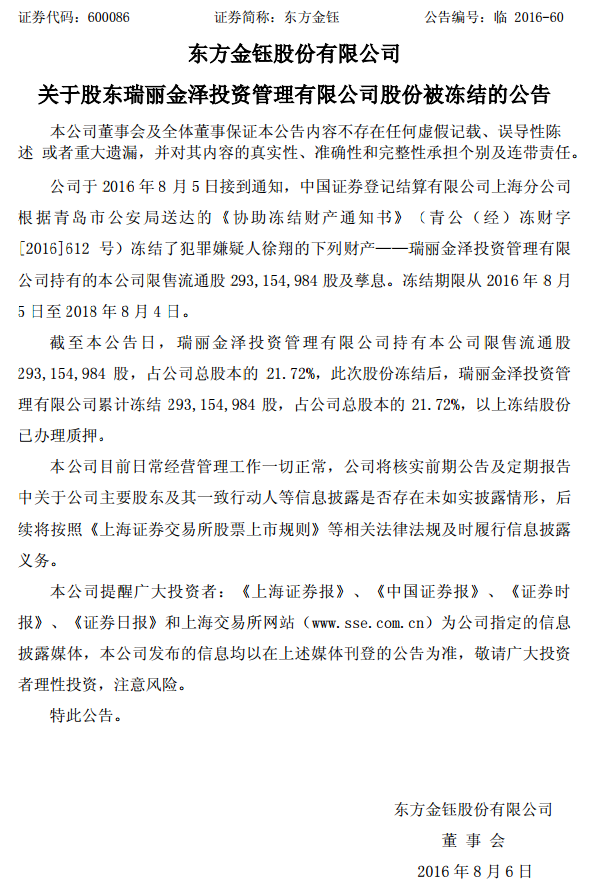 证券代码：600086　　证券简称：东方金钰　　公告编号：临 2016-60

东方金钰股份有限公司

关于股东瑞丽金泽投资管理有限公司股份被冻结的公告

本公司董事会及全体董事保证本公告内容不存在任何虚假记载、误导性陈述 或者重大遗漏，并对其内容的真实性、准确性和完整性承担个别及连带责任。

公司于 2016 年 8 月 5 日接到通知，中国证券登记结算有限公司上海分公司根据青岛市公安局送达的《协助冻结财产通知书》（青公（经）冻财字[2016]612 号）冻结了犯罪嫌疑人徐翔的下列财产——瑞丽金泽投资管理有限公司持有的本公司限售流通股 293,154,984 股及孳息。冻结期限从 2016 年 8 月 5 日至 2018 年 8 月 4 日。

截至本公告日，瑞丽金泽投资管理有限公司持有本公司限售流通股 293,154,984 股，占公司总股本的 21.72%，此次股份冻结后，瑞丽金泽投资管理有限公司累计冻结 293,154,984 股，占公司总股本的 21.72%，以上冻结股份已办理质押。

本公司目前日常经营管理工作一切正常，公司将核实前期公告及定期报告中关于公司主要股东及其一致行动人等信息披露是否存在未如实披露情形，后续将按照《上海证券交易所股票上市规则》等相关法律法规及时履行信息披露义务。

本公司提醒广大投资者：《上海证券报》、《中国证券报》、《证券时报》、《证券日报》和上海交易所网站（www.sse.com.cn）为公司指定的信息披露媒体，本公司发布的信息均以在上述媒体刊登的公告为准，敬请广大投资者理性投资，注意风险。

特此公告。

东方金钰股份有限公司
董 事 会
2016 年 8 月 6 日